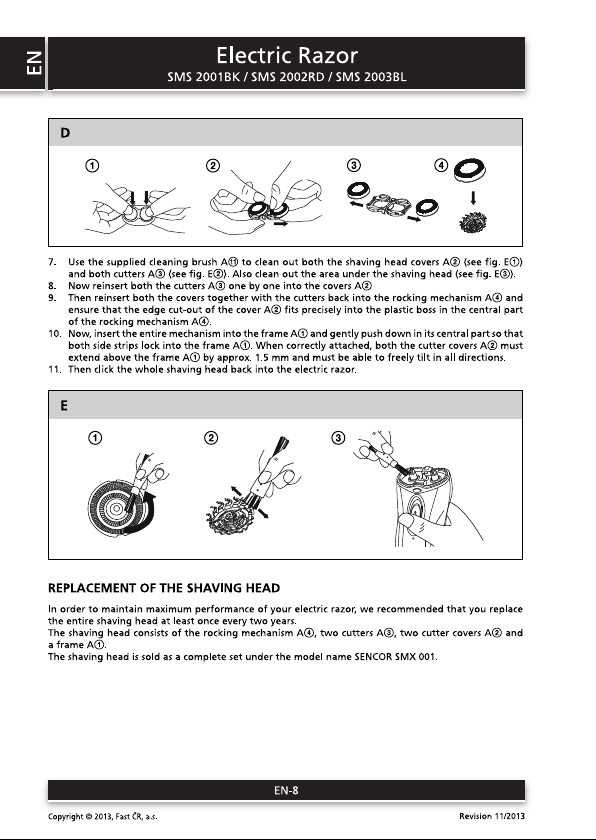 EN

Electric Razor
SMS 2001BK / SMS 2002RD / SMS 2003BL

D

①　②　③　④

7. Use the supplied cleaning brush A⑪ to clean out both the shaving head covers A② (see fig. E①) and both cutters A③ (see fig. E②). Also clean out the area under the shaving head (see fig. E③).
8. Now reinsert both the cutters A③ one by one into the covers A②
9. Then reinsert both the covers together with the cutters back into the rocking mechanism A④ and ensure that the edge cut-out of the cover A② fits precisely into the plastic boss in the central part of the rocking mechanism A④.
10. Now, insert the entire mechanism into the frame A① and gently push down in its central part so that both side strips lock into the frame A①. When correctly attached, both the cutter covers A② must extend above the frame A① by approx. 1.5 mm and must be able to freely tilt in all directions.
11. Then click the whole shaving head back into the electric razor.

E

①　②　③

REPLACEMENT OF THE SHAVING HEAD

In order to maintain maximum performance of your electric razor, we recommended that you replace the entire shaving head at least once every two years.
The shaving head consists of the rocking mechanism A④, two cutters A③, two cutter covers A② and a frame A①.
The shaving head is sold as a complete set under the model name SENCOR SMX 001.

EN-8

Copyright © 2013, Fast ČR, a.s.　Revision 11/2013